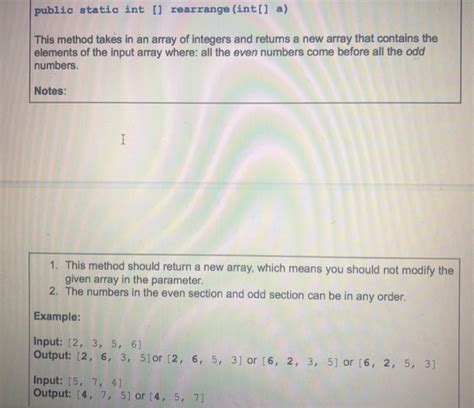 public static int [] rearrange(int[] a)

This method takes in an array of integers and returns a new array that contains the elements of the input array where: all the even numbers come before all the odd numbers.

Notes:

1. This method should return a new array, which means you should not modify the given array in the parameter.
2. The numbers in the even section and odd section can be in any order.

Example:

Input: [2, 3, 5, 6]
Output: [2, 6, 3, 5] or [2, 6, 5, 3] or [6, 2, 3, 5] or [6, 2, 5, 3]

Input: [5, 7, 4]
Output: [4, 7, 5] or [4, 5, 7]